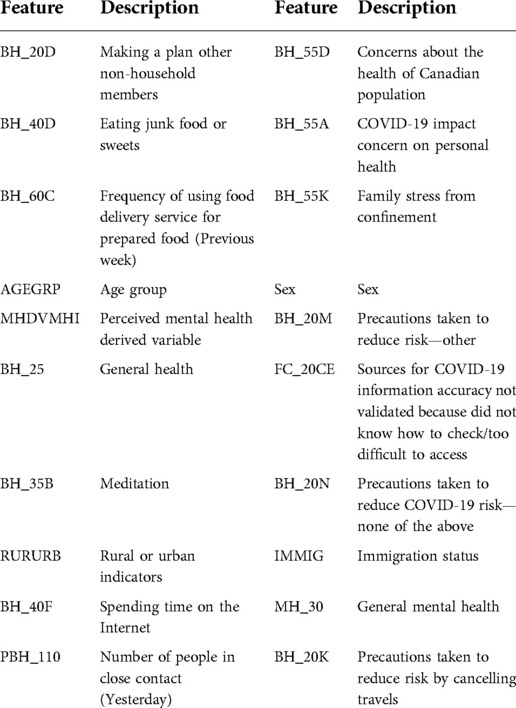 | Feature | Description | Feature | Description |
|---|---|---|---|
| BH_20D | Making a plan other non-household members | BH_55D | Concerns about the health of Canadian population |
| BH_40D | Eating junk food or sweets | BH_55A | COVID-19 impact concern on personal health |
| BH_60C | Frequency of using food delivery service for prepared food (Previous week) | BH_55K | Family stress from confinement |
| AGEGRP | Age group | Sex | Sex |
| MHDVMHI | Perceived mental health derived variable | BH_20M | Precautions taken to reduce risk—other |
| BH_25 | General health | FC_20CE | Sources for COVID-19 information accuracy not validated because did not know how to check/too difficult to access |
| BH_35B | Meditation | BH_20N | Precautions taken to reduce COVID-19 risk—none of the above |
| RURURB | Rural or urban indicators | IMMIG | Immigration status |
| BH_40F | Spending time on the Internet | MH_30 | General mental health |
| PBH_110 | Number of people in close contact (Yesterday) | BH_20K | Precautions taken to reduce risk by cancelling travels |